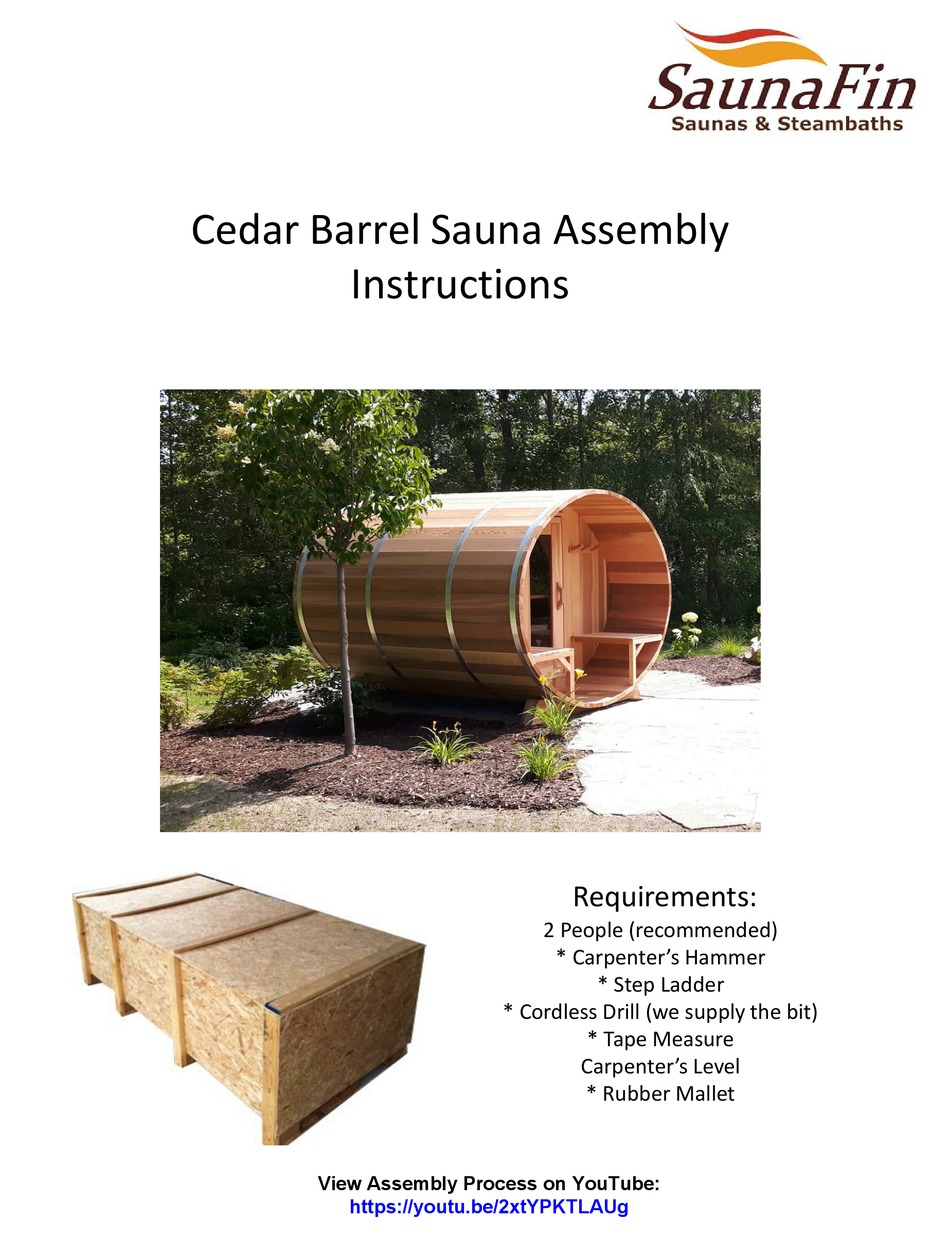 SaunaFin
Saunas & Steambaths

Cedar Barrel Sauna Assembly Instructions

Requirements:
2 People (recommended)
* Carpenter's Hammer
* Step Ladder
* Cordless Drill (we supply the bit)
* Tape Measure
Carpenter's Level
* Rubber Mallet

View Assembly Process on YouTube:
https://youtu.be/2xtYPKTLAUg